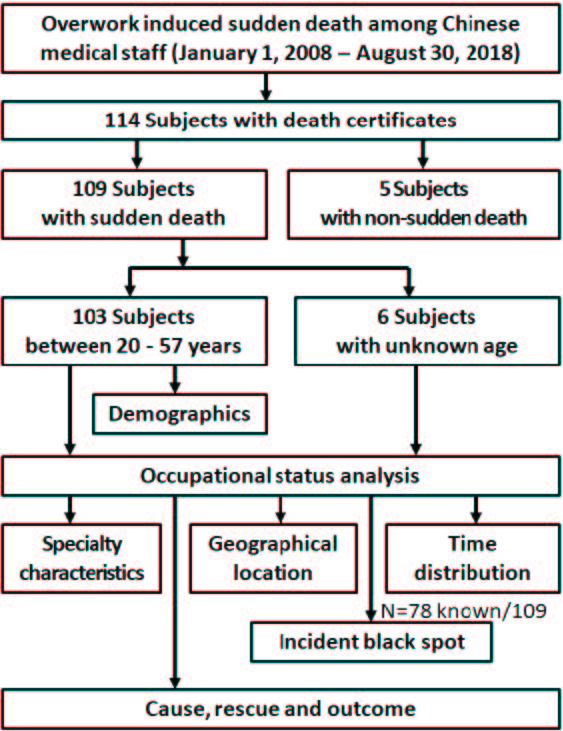 Overwork induced sudden death among Chinese medical staff (January 1, 2008 – August 30, 2018)

114 Subjects with death certificates

109 Subjects with sudden death

5 Subjects with non-sudden death

103 Subjects between 20 - 57 years

6 Subjects with unknown age

Demographics

Occupational status analysis

Specialty characteristics

Geographical location

Time distribution

N=78 known/109

Incident black spot

Cause, rescue and outcome